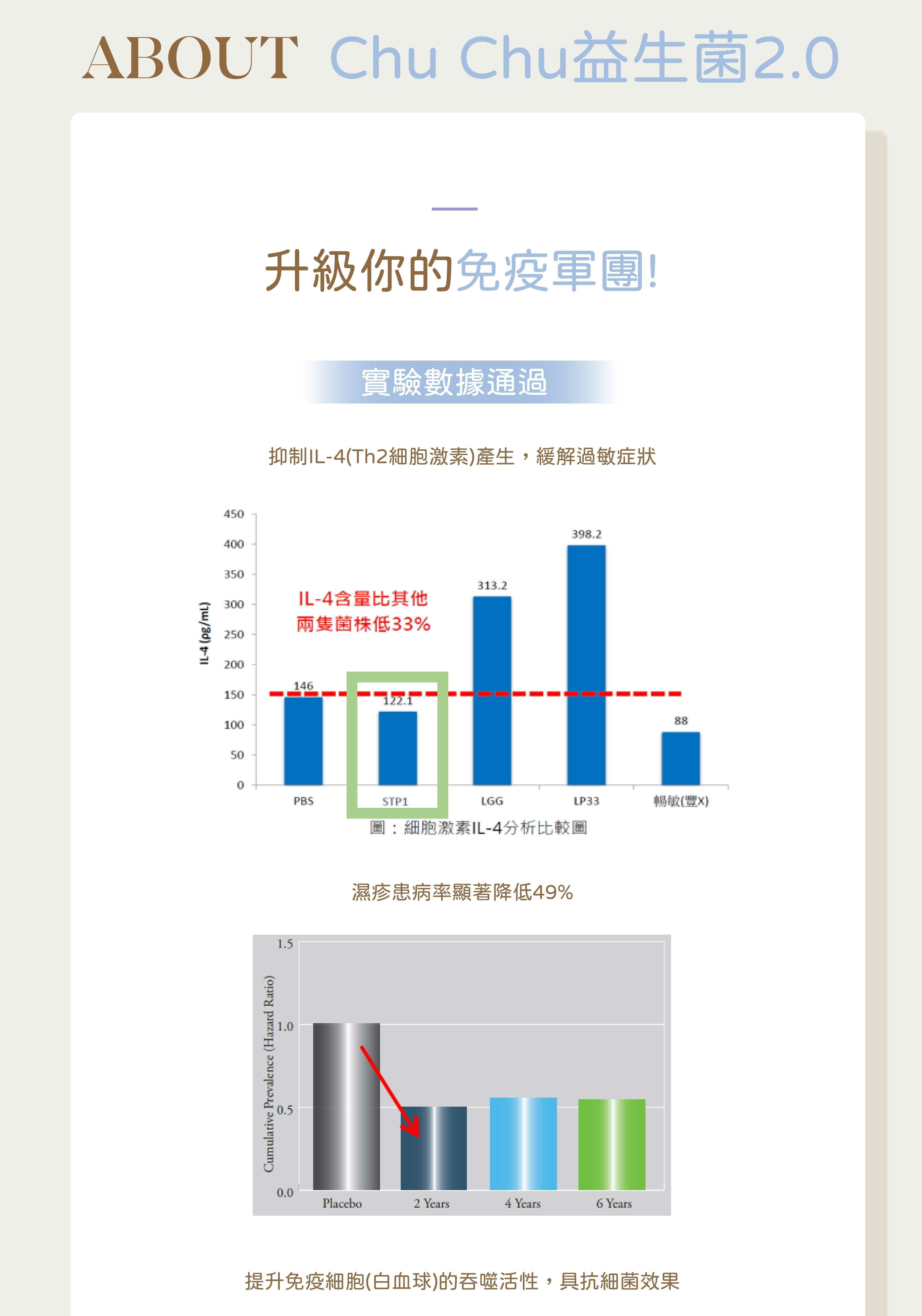 ABOUT Chu Chu益生菌2.0

升級你的免疫軍團!

實驗數據通過

抑制IL-4(Th2細胞激素)產生，緩解過敏症狀

IL-4 (pg/mL)

450
400
350
300
250
200
150
100
50
0

IL-4含量比其他兩隻菌株低33%

146
122.1
313.2
398.2
88

PBS
STP1
LGG
LP33
暢敏(豐X)

圖：細胞激素IL-4分析比較圖

濕疹患病率顯著降低49%

Cumulative Prevalence (Hazard Ratio)

1.5
1.0
0.5
0.0

Placebo
2 Years
4 Years
6 Years

提升免疫細胞(白血球)的吞噬活性，具抗細菌效果